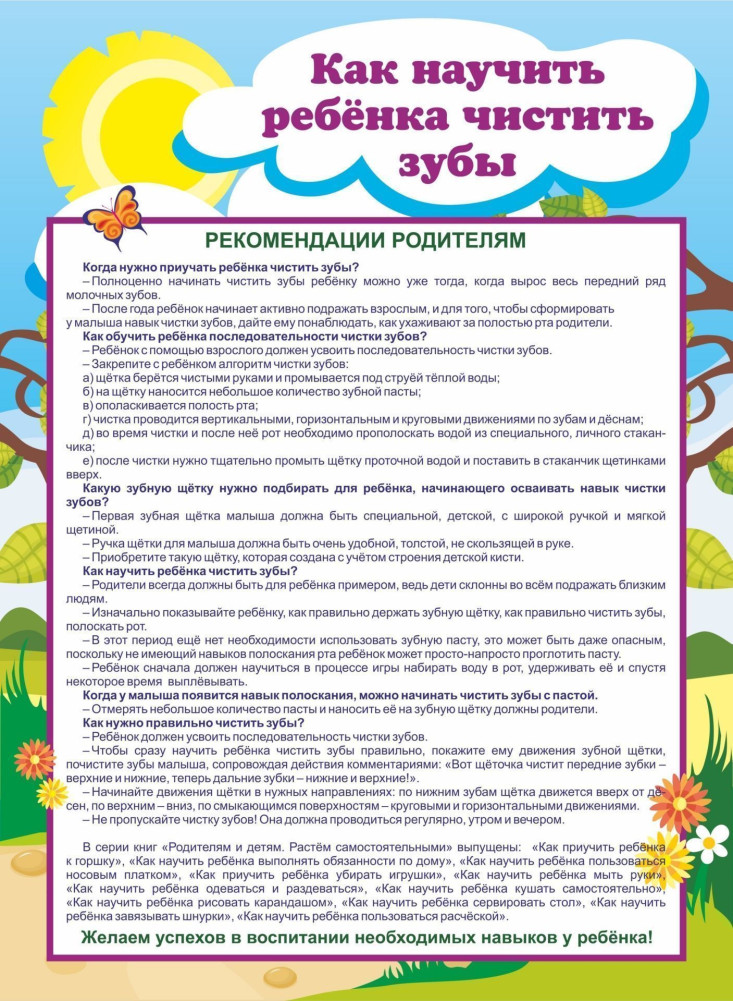 Как научить ребёнка чистить зубы

РЕКОМЕНДАЦИИ РОДИТЕЛЯМ

Когда нужно приучать ребёнка чистить зубы?

– Полноценно начинать чистить зубы ребёнку можно уже тогда, когда вырос весь передний ряд молочных зубов.

– После года ребёнок начинает активно подражать взрослым, и для того, чтобы сформировать у малыша навык чистки зубов, дайте ему понаблюдать, как ухаживают за полостью рта родители.

Как обучить ребёнка последовательности чистки зубов?

– Ребёнок с помощью взрослого должен усвоить последовательность чистки зубов.

– Закрепите с ребёнком алгоритм чистки зубов:

а) щётка берётся чистыми руками и промывается под струёй тёплой воды;

б) на щётку наносится небольшое количество зубной пасты;

в) ополаскивается полость рта;

г) чистка проводится вертикальными, горизонтальными и круговыми движениями по зубам и дёснам;

д) во время чистки и после неё рот необходимо прополоскать водой из специального, личного стаканчика;

е) после чистки нужно тщательно промыть щётку проточной водой и поставить в стаканчик щетинками вверх.

Какую зубную щётку нужно подбирать для ребёнка, начинающего осваивать навык чистки зубов?

– Первая зубная щётка малыша должна быть специальной, детской, с широкой ручкой и мягкой щетиной.

– Ручка щётки для малыша должна быть очень удобной, толстой, не скользящей в руке.

– Приобретите такую щётку, которая создана с учётом строения детской кисти.

Как научить ребёнка чистить зубы?

– Родители всегда должны быть для ребёнка примером, ведь дети склонны во всём подражать близким людям.

– Изначально показывайте ребёнку, как правильно держать зубную щётку, как правильно чистить зубы, полоскать рот.

– В этот период ещё нет необходимости использовать зубную пасту, это может быть даже опасным, поскольку не имеющий навыков полоскания рта ребёнок может просто-напросто проглотить пасту.

– Ребёнок сначала должен научиться в процессе игры набирать воду в рот, удерживать её и спустя некоторое время выплёвывать.

Когда у малыша появится навык полоскания, можно начинать чистить зубы с пастой.

– Отмерять небольшое количество пасты и наносить её на зубную щётку должны родители.

Как нужно правильно чистить зубы?

– Ребёнок должен усвоить последовательность чистки зубов.

– Чтобы сразу научить ребёнка чистить зубы правильно, покажите ему движения зубной щётки, почистите зубы малыша, сопровождая действия комментариями: «Вот щёточка чистит передние зубки – верхние и нижние, теперь дальние зубки – нижние и верхние!».

– Начинайте движения щётки в нужных направлениях: по нижним зубам щётка движется вверх от дёсен, по верхним – вниз, по смыкающимся поверхностям – круговыми и горизонтальными движениями.

– Не пропускайте чистку зубов! Она должна проводиться регулярно, утром и вечером.

В серии книг «Родителям и детям. Растём самостоятельными» выпущены: «Как приучить ребёнка к горшку», «Как научить ребёнка выполнять обязанности по дому», «Как научить ребёнка пользоваться носовым платком», «Как приучить ребёнка убирать игрушки», «Как научить ребёнка мыть руки», «Как научить ребёнка одеваться и раздеваться», «Как научить ребёнка кушать самостоятельно», «Как научить ребёнка рисовать карандашом», «Как научить ребёнка сервировать стол», «Как научить ребёнка завязывать шнурки», «Как научить ребёнка пользоваться расчёской».

Желаем успехов в воспитании необходимых навыков у ребёнка!